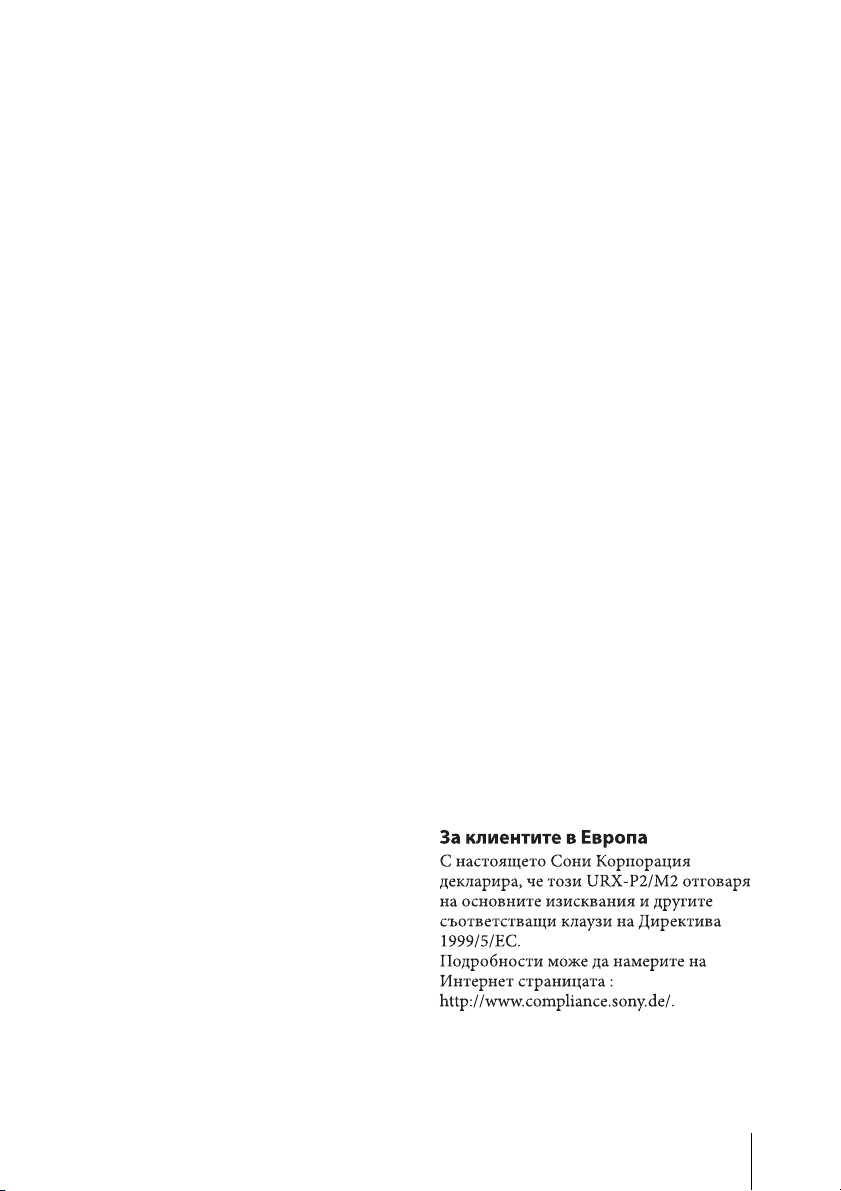 За клиентите в Европа

С настоящето Сони Корпорация декларира, че този URX-P2/M2 отговаря на основните изисквания и другите съответстващи клаузи на Директива 1999/5/EC.
Подробности може да намерите на Интернет страницата : http://www.compliance.sony.de/.